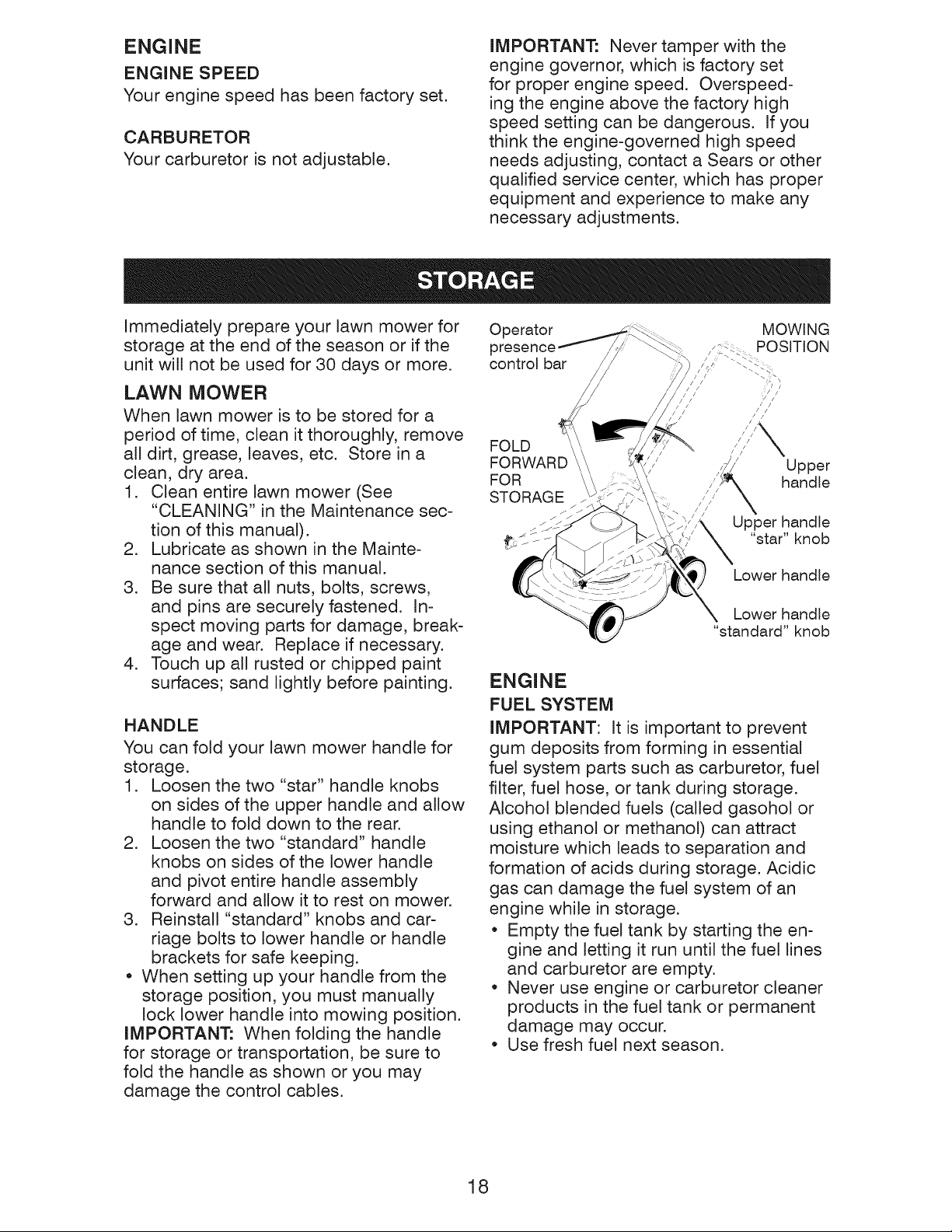 ENGINE

ENGINE SPEED

Your engine speed has been factory set.

CARBURETOR

Your carburetor is not adjustable.

IMPORTANT: Never tamper with the engine governor, which is factory set for proper engine speed. Overspeeding the engine above the factory high speed setting can be dangerous. If you think the engine-governed high speed needs adjusting, contact a Sears or other qualified service center, which has proper equipment and experience to make any necessary adjustments.

STORAGE

Immediately prepare your lawn mower for storage at the end of the season or if the unit will not be used for 30 days or more.

LAWN MOWER

When lawn mower is to be stored for a period of time, clean it thoroughly, remove all dirt, grease, leaves, etc. Store in a clean, dry area.

1. Clean entire lawn mower (See "CLEANING" in the Maintenance section of this manual).
2. Lubricate as shown in the Maintenance section of this manual.
3. Be sure that all nuts, bolts, screws, and pins are securely fastened. Inspect moving parts for damage, breakage and wear. Replace if necessary.
4. Touch up all rusted or chipped paint surfaces; sand lightly before painting.

HANDLE

You can fold your lawn mower handle for storage.

1. Loosen the two "star" handle knobs on sides of the upper handle and allow handle to fold down to the rear.
2. Loosen the two "standard" handle knobs on sides of the lower handle and pivot entire handle assembly forward and allow it to rest on mower.
3. Reinstall "standard" knobs and carriage bolts to lower handle or handle brackets for safe keeping.

• When setting up your handle from the storage position, you must manually lock lower handle into mowing position.

IMPORTANT: When folding the handle for storage or transportation, be sure to fold the handle as shown or you may damage the control cables.

Operator
presence
control bar

MOWING
POSITION

FOLD
FORWARD
FOR
STORAGE

Upper
handle

Upper handle
"star" knob

Lower handle

Lower handle
"standard" knob

ENGINE

FUEL SYSTEM

IMPORTANT: It is important to prevent gum deposits from forming in essential fuel system parts such as carburetor, fuel filter, fuel hose, or tank during storage. Alcohol blended fuels (called gasohol or using ethanol or methanol) can attract moisture which leads to separation and formation of acids during storage. Acidic gas can damage the fuel system of an engine while in storage.

• Empty the fuel tank by starting the engine and letting it run until the fuel lines and carburetor are empty.
• Never use engine or carburetor cleaner products in the fuel tank or permanent damage may occur.
• Use fresh fuel next season.

18